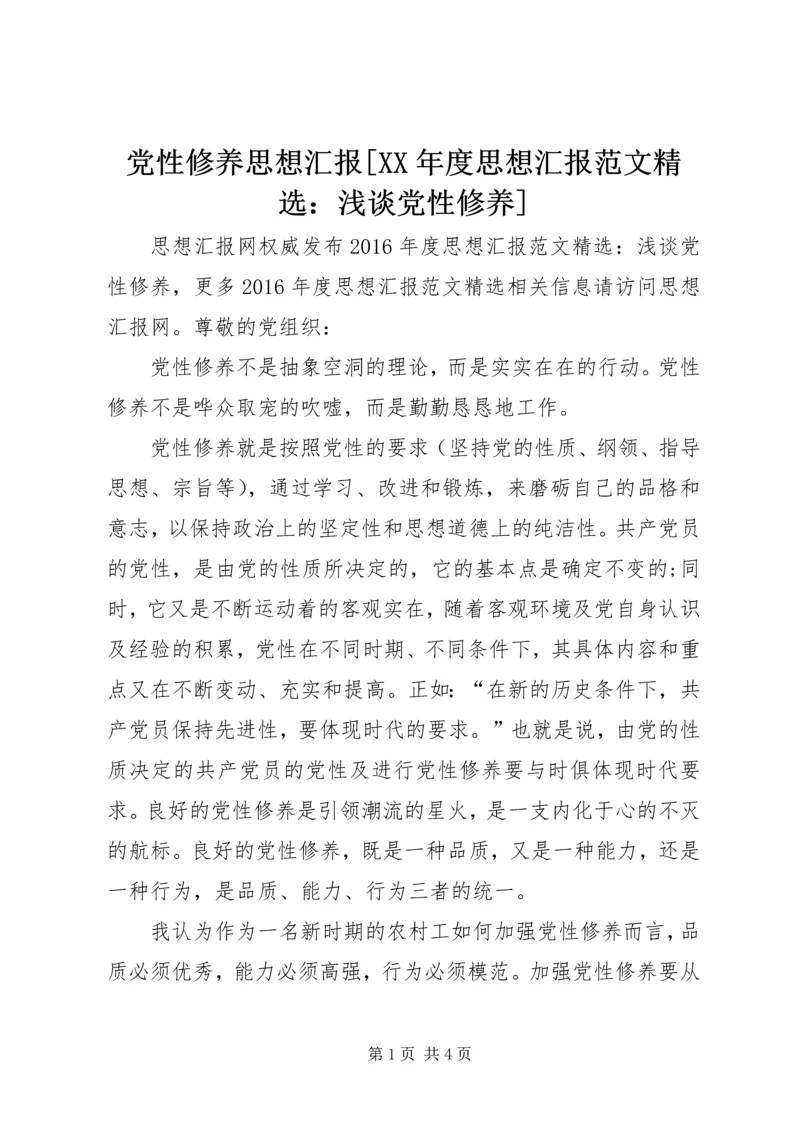 党性修养思想汇报[XX年度思想汇报范文精选：浅谈党性修养]

思想汇报网权威发布2016年度思想汇报范文精选：浅谈党性修养，更多2016年度思想汇报范文精选相关信息请访问思想汇报网。尊敬的党组织：

党性修养不是抽象空洞的理论，而是实实在在的行动。党性修养不是哗众取宠的吹嘘，而是勤勤恳恳地工作。

党性修养就是按照党性的要求（坚持党的性质、纲领、指导思想、宗旨等），通过学习、改进和锻炼，来磨砺自己的品格和意志，以保持政治上的坚定性和思想道德上的纯洁性。共产党员的党性，是由党的性质所决定的，它的基本点是确定不变的;同时，它又是不断运动着的客观实在，随着客观环境及党自身认识及经验的积累，党性在不同时期、不同条件下，其具体内容和重点又在不断变动、充实和提高。正如：“在新的历史条件下，共产党员保持先进性，要体现时代的要求。”也就是说，由党的性质决定的共产党员的党性及进行党性修养要与时俱体现时代要求。良好的党性修养是引领潮流的星火，是一支内化于心的不灭的航标。良好的党性修养，既是一种品质，又是一种能力，还是一种行为，是品质、能力、行为三者的统一。

我认为作为一名新时期的农村工如何加强党性修养而言，品质必须优秀，能力必须高强，行为必须模范。加强党性修养要从

第1页 共4页